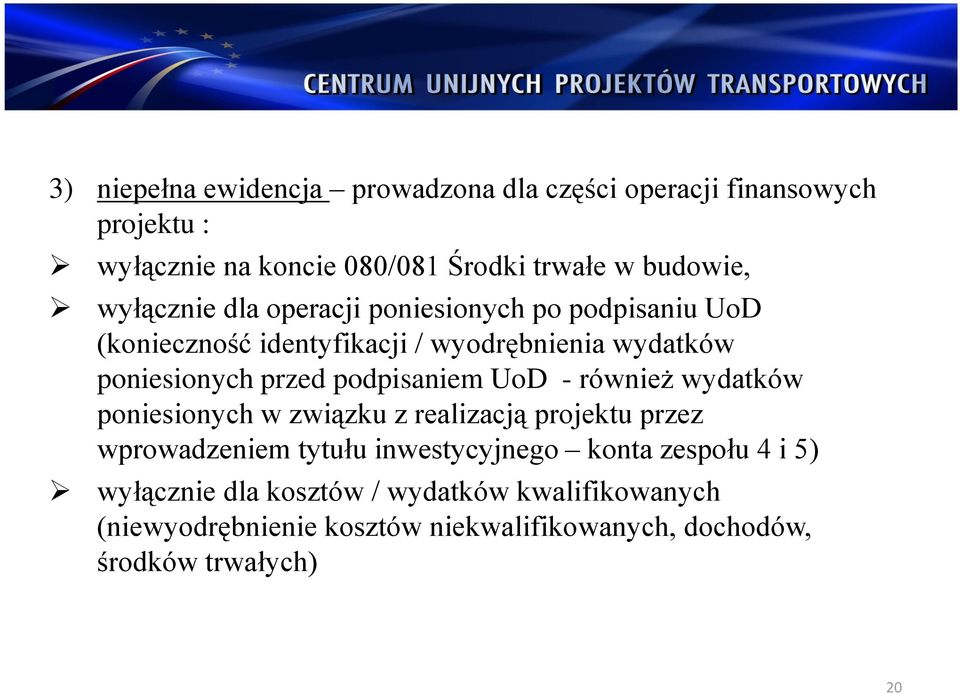 CENTRUM UNIJNYCH PROJEKTÓW TRANSPORTOWYCH

3) niepełna ewidencja – prowadzona dla części operacji finansowych projektu :

➢ wyłącznie na koncie 080/081 Środki trwałe w budowie,

➢ wyłącznie dla operacji poniesionych po podpisaniu UoD (konieczność identyfikacji / wyodrębnienia wydatków poniesionych przed podpisaniem UoD - również wydatków poniesionych w związku z realizacją projektu przez wprowadzeniem tytułu inwestycyjnego – konta zespołu 4 i 5)

➢ wyłącznie dla kosztów / wydatków kwalifikowanych (niewyodrębnienie kosztów niekwalifikowanych, dochodów, środków trwałych)

20